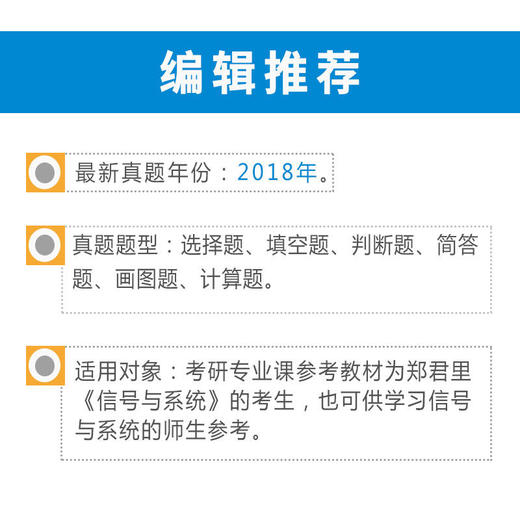 编辑推荐

最新真题年份：2018年。

真题题型：选择题、填空题、判断题、简答题、画图题、计算题。

适用对象：考研专业课参考教材为郑君里《信号与系统》的考生，也可供学习信号与系统的师生参考。